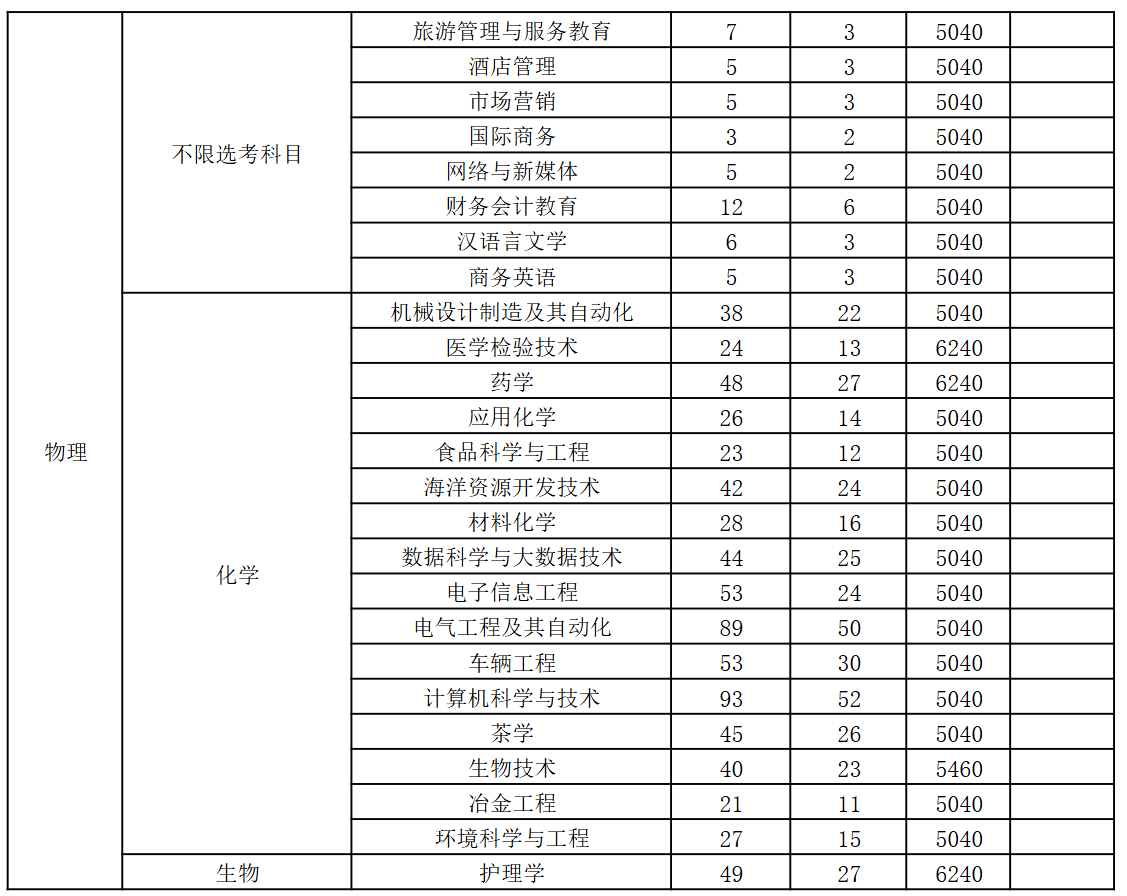 | 物理 | 不限选考科目 | 旅游管理与服务教育 | 7 | 3 | 5040 |  |
|---|---|---|---|---|---|---|
|  |  | 酒店管理 | 5 | 3 | 5040 |  |
|  |  | 市场营销 | 5 | 3 | 5040 |  |
|  |  | 国际商务 | 3 | 2 | 5040 |  |
|  |  | 网络与新媒体 | 5 | 2 | 5040 |  |
|  |  | 财务会计教育 | 12 | 6 | 5040 |  |
|  |  | 汉语言文学 | 6 | 3 | 5040 |  |
|  |  | 商务英语 | 5 | 3 | 5040 |  |
|  | 化学 | 机械设计制造及其自动化 | 38 | 22 | 5040 |  |
|  |  | 医学检验技术 | 24 | 13 | 6240 |  |
|  |  | 药学 | 48 | 27 | 6240 |  |
|  |  | 应用化学 | 26 | 14 | 5040 |  |
|  |  | 食品科学与工程 | 23 | 12 | 5040 |  |
|  |  | 海洋资源开发技术 | 42 | 24 | 5040 |  |
|  |  | 材料化学 | 28 | 16 | 5040 |  |
|  |  | 数据科学与大数据技术 | 44 | 25 | 5040 |  |
|  |  | 电子信息工程 | 53 | 24 | 5040 |  |
|  |  | 电气工程及其自动化 | 89 | 50 | 5040 |  |
|  |  | 车辆工程 | 53 | 30 | 5040 |  |
|  |  | 计算机科学与技术 | 93 | 52 | 5040 |  |
|  |  | 茶学 | 45 | 26 | 5040 |  |
|  |  | 生物技术 | 40 | 23 | 5460 |  |
|  |  | 冶金工程 | 21 | 11 | 5040 |  |
|  |  | 环境科学与工程 | 27 | 15 | 5040 |  |
|  | 生物 | 护理学 | 49 | 27 | 6240 |  |